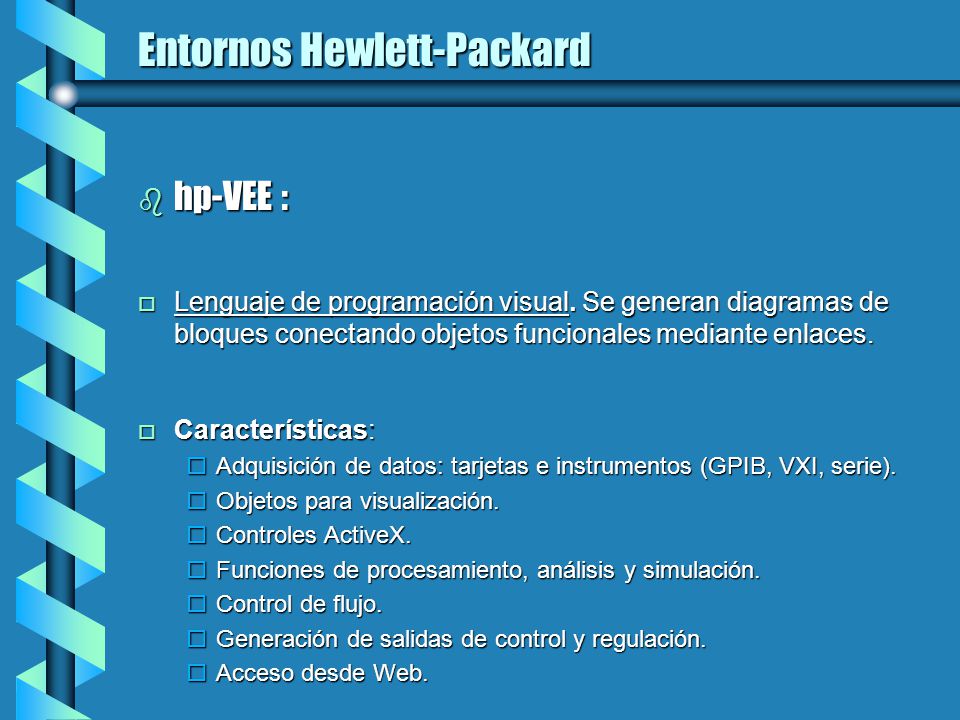 Entornos Hewlett-Packard

hp-VEE :

Lenguaje de programación visual. Se generan diagramas de bloques conectando objetos funcionales mediante enlaces.

Características:

Adquisición de datos: tarjetas e instrumentos (GPIB, VXI, serie).

Objetos para visualización.

Controles ActiveX.

Funciones de procesamiento, análisis y simulación.

Control de flujo.

Generación de salidas de control y regulación.

Acceso desde Web.